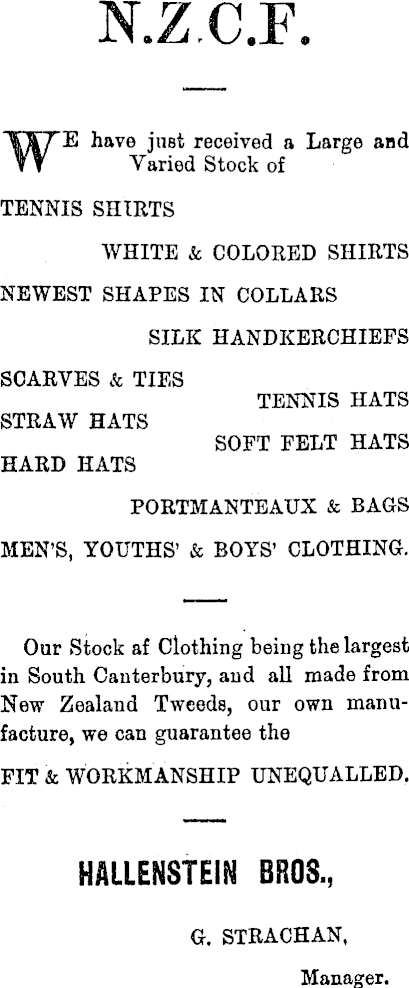 N.Z.C.F.

WE have just received a Large and Varied Stock of

TENNIS SHIRTS

WHITE & COLORED SHIRTS

NEWEST SHAPES IN COLLARS

SILK HANDKERCHIEFS

SCARVES & TIES

TENNIS HATS

STRAW HATS

SOFT FELT HATS

HARD HATS

PORTMANTEAUX & BAGS

MEN'S, YOUTHS' & BOYS' CLOTHING.

Our Stock af Clothing being the largest in South Canterbury, and all made from New Zealand Tweeds, our own manufacture, we can guarantee the

FIT & WORKMANSHIP UNEQUALLED.

HALLENSTEIN BROS.,

G. STRACHAN,

Manager.